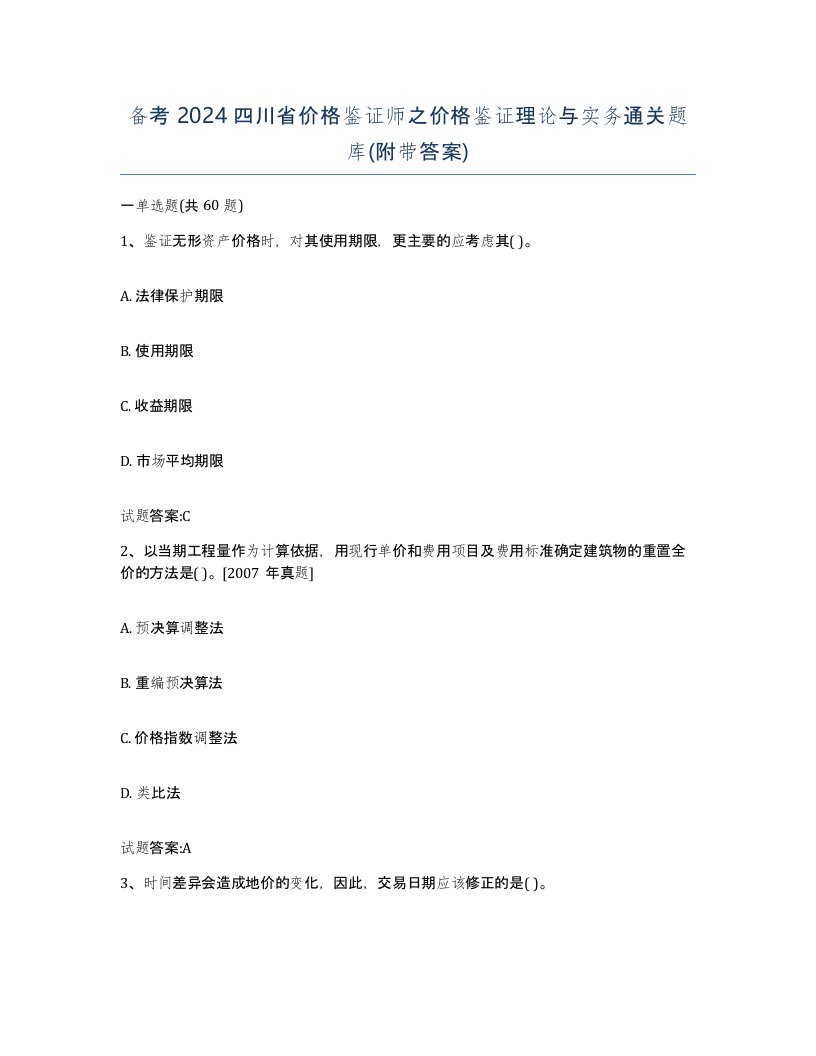 备考 2024 四川省价格鉴证师之价格鉴证理论与实务通关题库(附带答案)

一单选题(共 60 题)

1、鉴证无形资产价格时，对其使用期限，更主要的应考虑其( )。

A. 法律保护期限

B. 使用期限

C. 收益期限

D. 市场平均期限

试题答案:C

2、以当期工程量作为计算依据，用现行单价和费用项目及费用标准确定建筑物的重置全价的方法是( )。[2007 年真题]

A. 预决算调整法

B. 重编预决算法

C. 价格指数调整法

D. 类比法

试题答案:A

3、时间差异会造成地价的变化，因此，交易日期应该修正的是( )。